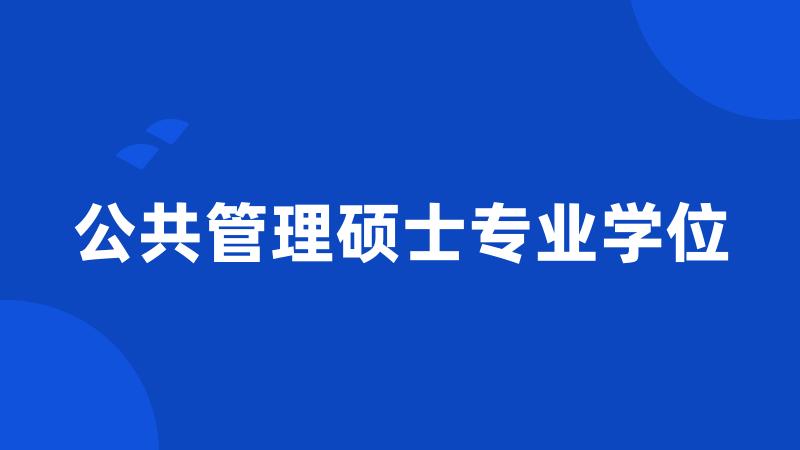 公共管理硕士专业学位